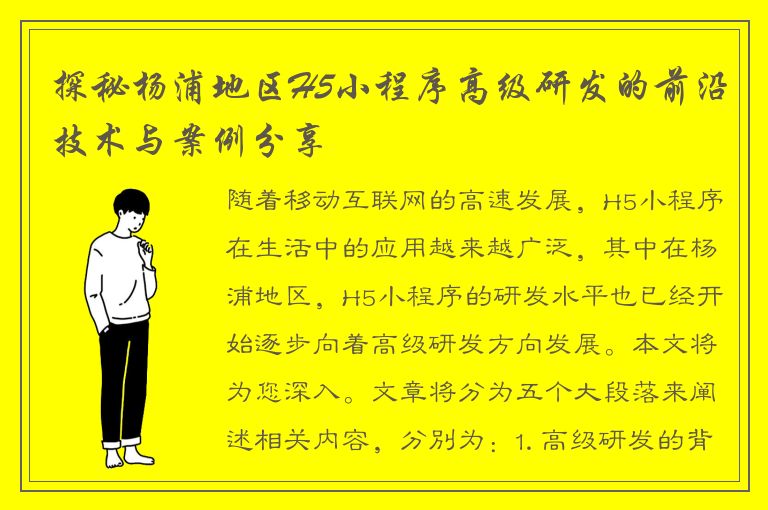 探秘杨浦地区H5小程序高级研发的前沿技术与案例分享

随着移动互联网的高速发展，H5小程序在生活中的应用越来越广泛，其中在杨浦地区，H5小程序的研发水平也已经开始逐步向着高级研发方向发展。本文将为您深入。文章将分为五个大段落来阐述相关内容，分别为：1. 高级研发的背